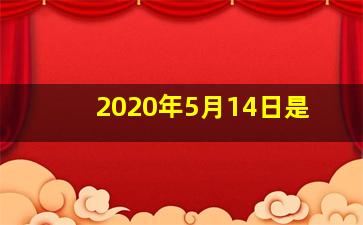 2020年5月14日是